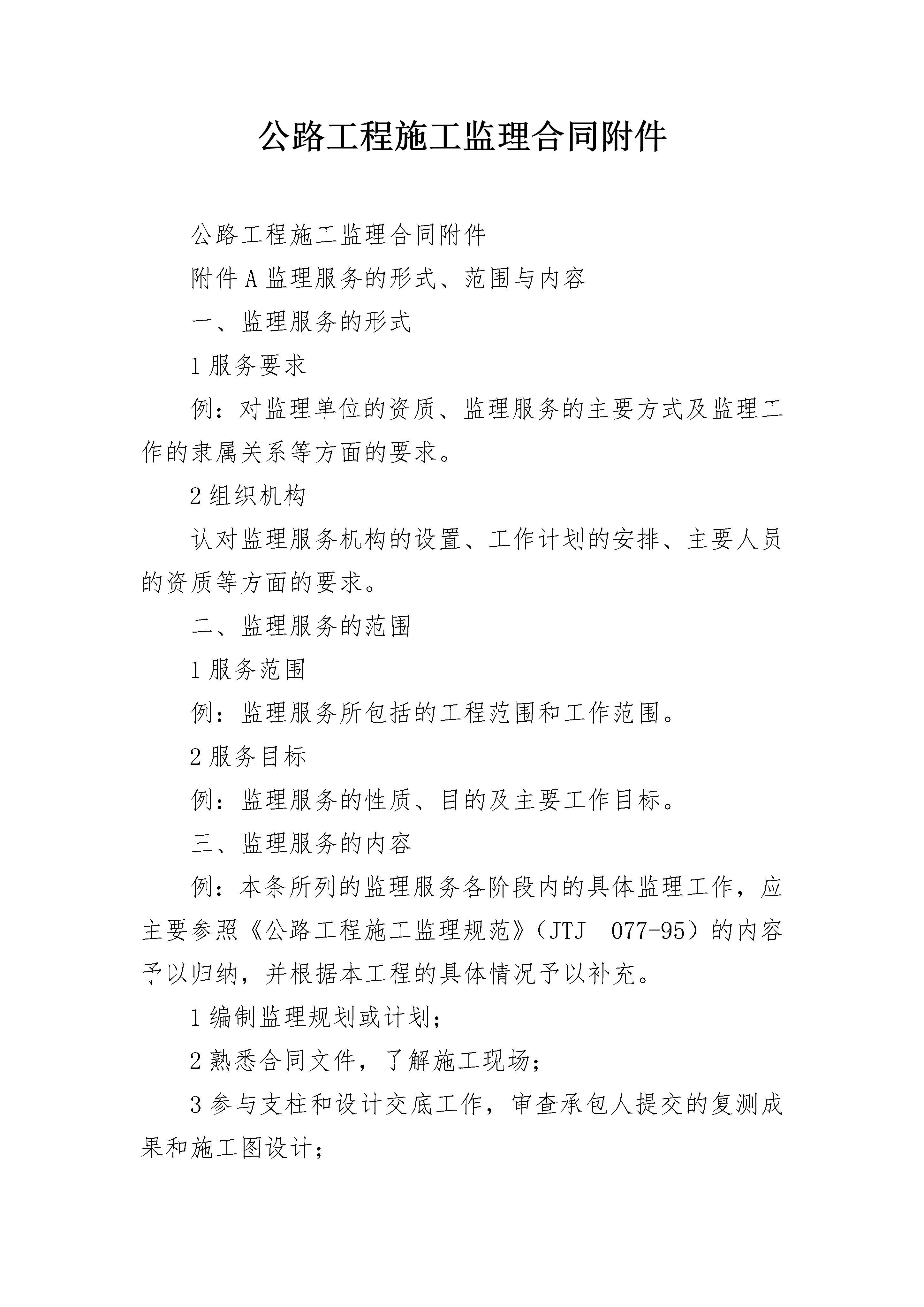 公路工程施工监理合同附件

公路工程施工监理合同附件

附件 A 监理服务的形式、范围与内容

一、监理服务的形式

1 服务要求

例：对监理单位的资质、监理服务的主要方式及监理工作的隶属关系等方面的要求。

2 组织机构

认对监理服务机构的设置、工作计划的安排、主要人员的资质等方面的要求。

二、监理服务的范围

1 服务范围

例：监理服务所包括的工程范围和工作范围。

2 服务目标

例：监理服务的性质、目的及主要工作目标。

三、监理服务的内容

例：本条所列的监理服务各阶段内的具体监理工作，应主要参照《公路工程施工监理规范》（JTJ 077-95）的内容予以归纳，并根据本工程的具体情况予以补充。

1 编制监理规划或计划；

2 熟悉合同文件，了解施工现场；

3 参与支柱和设计交底工作，审查承包人提交的复测成果和施工图设计；